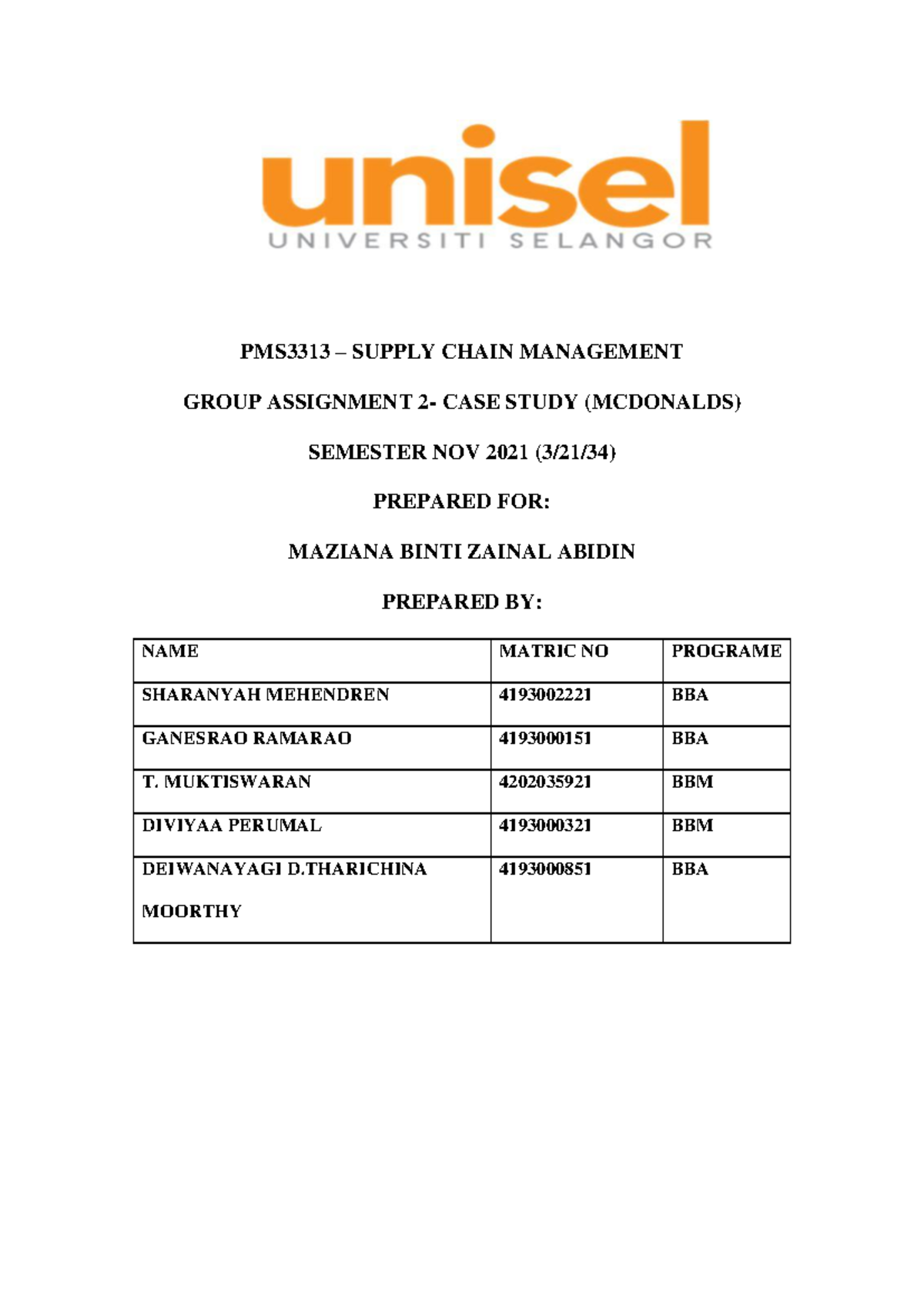 unisel
UNIVERSITI SELANGOR

PMS3313 – SUPPLY CHAIN MANAGEMENT

GROUP ASSIGNMENT 2- CASE STUDY (MCDONALDS)

SEMESTER NOV 2021 (3/21/34)

PREPARED FOR:

MAZIANA BINTI ZAINAL ABIDIN

PREPARED BY:

| NAME | MATRIC NO | PROGRAME |
|---|---|---|
| SHARANYAH MEHENDREN | 4193002221 | BBA |
| GANESRAO RAMARAO | 4193000151 | BBA |
| T. MUKTISWARAN | 4202035921 | BBM |
| DIVIYAA PERUMAL | 4193000321 | BBM |
| DEIWANAYAGI D.THARICHINA MOORTHY | 4193000851 | BBA |